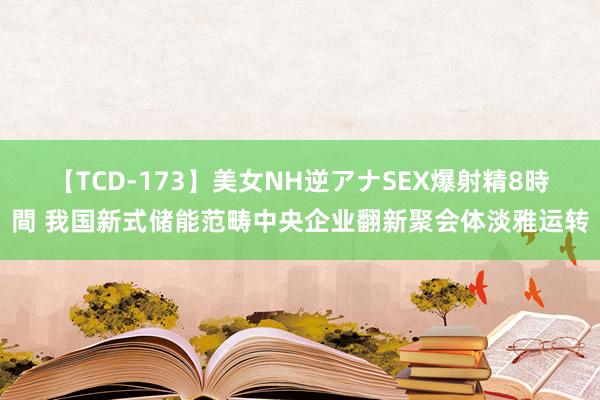 【TCD-173】美女NH逆アナSEX爆射精8時間 我国新式储能范畴中央企业翻新聚会体淡雅运转